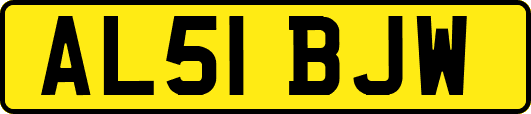 AL51 BJW